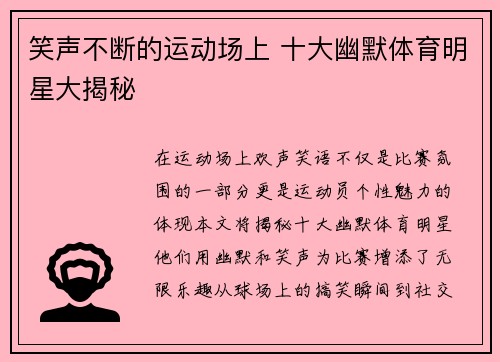 笑声不断的运动场上 十大幽默体育明星大揭秘

在运动场上欢声笑语不仅是比赛氛围的一部分更是运动员个性魅力的体现本文将揭秘十大幽默体育明星他们用幽默和笑声为比赛增添了无限乐趣从球场上的搞笑瞬间到社交